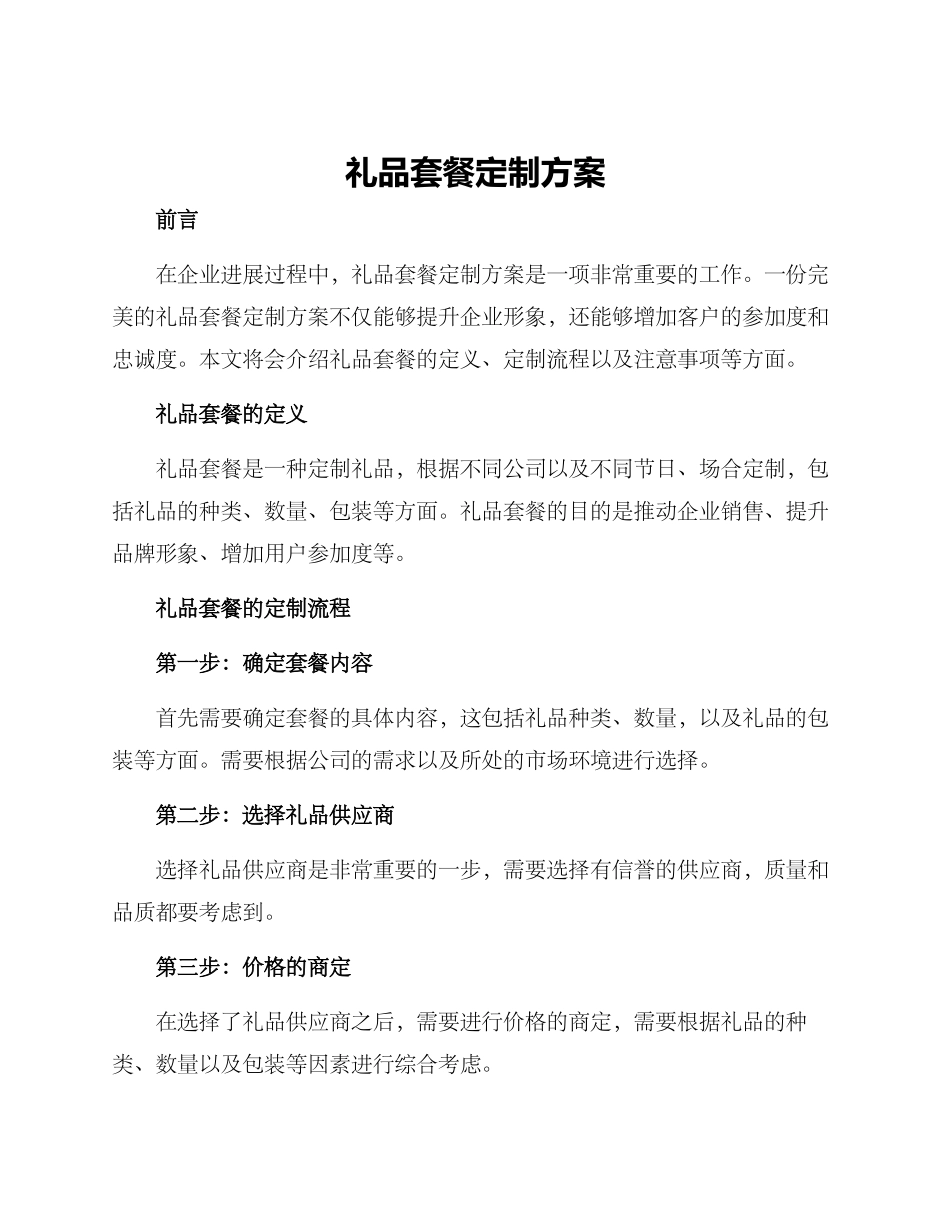 礼品套餐定制方案

前言

在企业进展过程中，礼品套餐定制方案是一项非常重要的工作。一份完美的礼品套餐定制方案不仅能够提升企业形象，还能够增加客户的参加度和忠诚度。本文将会介绍礼品套餐的定义、定制流程以及注意事项等方面。

礼品套餐的定义

礼品套餐是一种定制礼品，根据不同公司以及不同节日、场合定制，包括礼品的种类、数量、包装等方面。礼品套餐的目的是推动企业销售、提升品牌形象、增加用户参加度等。

礼品套餐的定制流程

第一步：确定套餐内容

首先需要确定套餐的具体内容，这包括礼品种类、数量，以及礼品的包装等方面。需要根据公司的需求以及所处的市场环境进行选择。

第二步：选择礼品供应商

选择礼品供应商是非常重要的一步，需要选择有信誉的供应商，质量和品质都要考虑到。

第三步：价格的商定

在选择了礼品供应商之后，需要进行价格的商定，需要根据礼品的种类、数量以及包装等因素进行综合考虑。